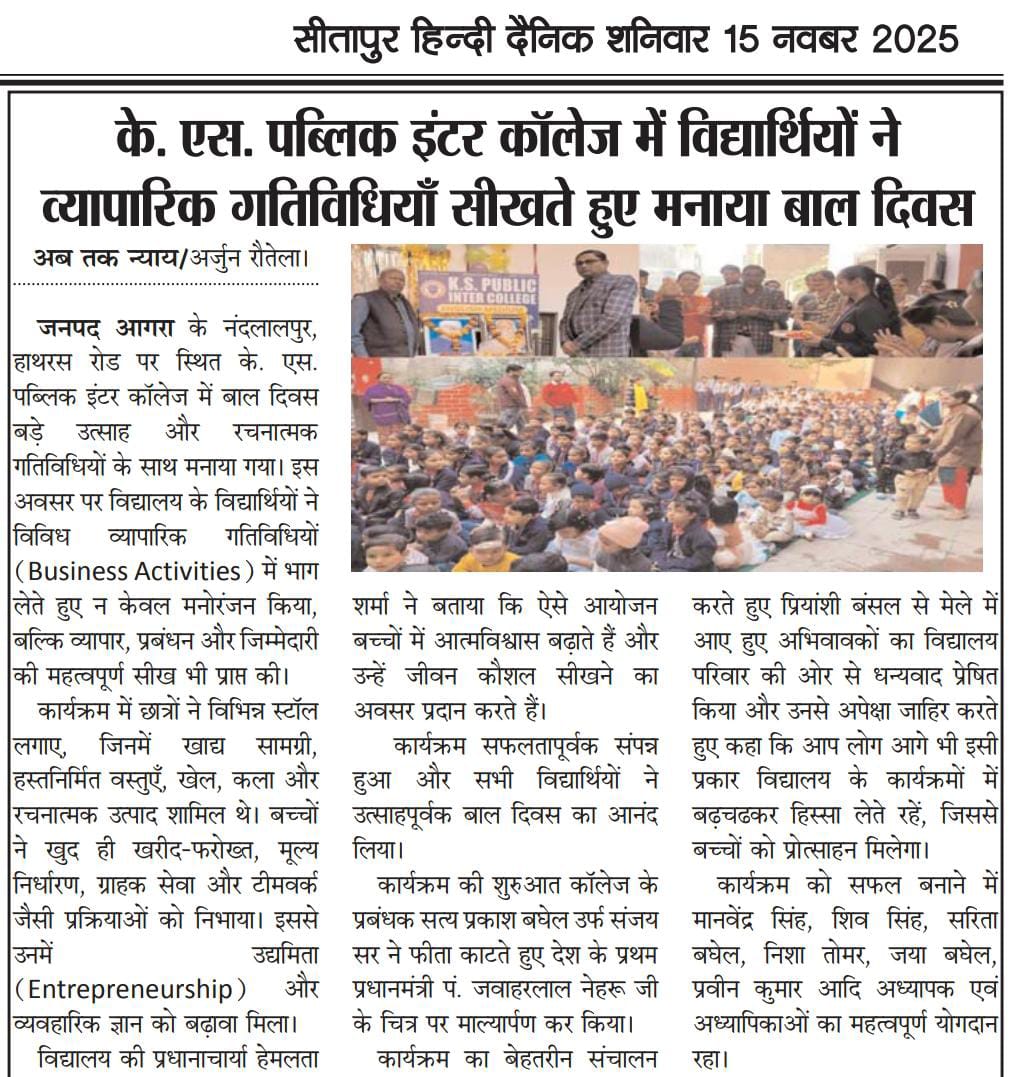 सीतापुर हिन्दी दैनिक शनिवार 15 नवबर 2025

के. एस. पब्लिक इंटर कॉलेज में विद्यार्थियों ने व्यापारिक गतिविधियाँ सीखते हुए मनाया बाल दिवस

अब तक न्याय/अर्जुन रौतेला।

जनपद आगरा के नंदलालपुर, हाथरस रोड पर स्थित के. एस. पब्लिक इंटर कॉलेज में बाल दिवस बड़े उत्साह और रचनात्मक गतिविधियों के साथ मनाया गया। इस अवसर पर विद्यालय के विद्यार्थियों ने विविध व्यापारिक गतिविधियों (Business Activities) में भाग लेते हुए न केवल मनोरंजन किया, बल्कि व्यापार, प्रबंधन और जिम्मेदारी की महत्वपूर्ण सीख भी प्राप्त की।

कार्यक्रम में छात्रों ने विभिन्न स्टॉल लगाए, जिनमें खाद्य सामग्री, हस्तनिर्मित वस्तुएँ, खेल, कला और रचनात्मक उत्पाद शामिल थे। बच्चों ने खुद ही खरीद-फरोख्त, मूल्य निर्धारण, ग्राहक सेवा और टीमवर्क जैसी प्रक्रियाओं को निभाया। इससे उनमें उद्यमिता (Entrepreneurship) और व्यवहारिक ज्ञान को बढ़ावा मिला।

विद्यालय की प्रधानाचार्या हेमलता शर्मा ने बताया कि ऐसे आयोजन बच्चों में आत्मविश्वास बढ़ाते हैं और उन्हें जीवन कौशल सीखने का अवसर प्रदान करते हैं।

कार्यक्रम सफलतापूर्वक संपन्न हुआ और सभी विद्यार्थियों ने उत्साहपूर्वक बाल दिवस का आनंद लिया।

कार्यक्रम की शुरुआत कॉलेज के प्रबंधक सत्य प्रकाश बघेल उर्फ संजय सर ने फीता काटते हुए देश के प्रथम प्रधानमंत्री पं. जवाहरलाल नेहरू जी के चित्र पर माल्यार्पण कर किया।

कार्यक्रम का बेहतरीन संचालन करते हुए प्रियांशी बंसल से मेले में आए हुए अभिवावकों का विद्यालय परिवार की ओर से धन्यवाद प्रेषित किया और उनसे अपेक्षा जाहिर करते हुए कहा कि आप लोग आगे भी इसी प्रकार विद्यालय के कार्यक्रमों में बढ़चढकर हिस्सा लेते रहें, जिससे बच्चों को प्रोत्साहन मिलेगा।

कार्यक्रम को सफल बनाने में मानवेंद्र सिंह, शिव सिंह, सरिता बघेल, निशा तोमर, जया बघेल, प्रवीन कुमार आदि अध्यापक एवं अध्यापिकाओं का महत्वपूर्ण योगदान रहा।

K.S. PUBLIC INTER COLLEGE